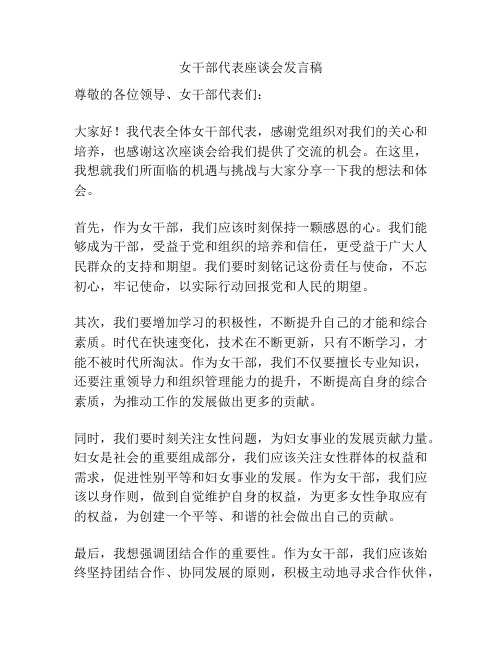 女干部代表座谈会发言稿

尊敬的各位领导、女干部代表们：

大家好！我代表全体女干部代表，感谢党组织对我们的关心和培养，也感谢这次座谈会给我们提供了交流的机会。在这里，我想就我们所面临的机遇与挑战与大家分享一下我的想法和体会。

首先，作为女干部，我们应该时刻保持一颗感恩的心。我们能够成为干部，受益于党和组织的培养和信任，更受益于广大人民群众的支持和期望。我们要时刻铭记这份责任与使命，不忘初心，牢记使命，以实际行动回报党和人民的期望。

其次，我们要增加学习的积极性，不断提升自己的才能和综合素质。时代在快速变化，技术在不断更新，只有不断学习，才能不被时代所淘汰。作为女干部，我们不仅要擅长专业知识，还要注重领导力和组织管理能力的提升，不断提高自身的综合素质，为推动工作的发展做出更多的贡献。

同时，我们要时刻关注女性问题，为妇女事业的发展贡献力量。妇女是社会的重要组成部分，我们应该关注女性群体的权益和需求，促进性别平等和妇女事业的发展。作为女干部，我们应该以身作则，做到自觉维护自身的权益，为更多女性争取应有的权益，为创建一个平等、和谐的社会做出自己的贡献。

最后，我想强调团结合作的重要性。作为女干部，我们应该始终坚持团结合作、协同发展的原则，积极主动地寻求合作伙伴，